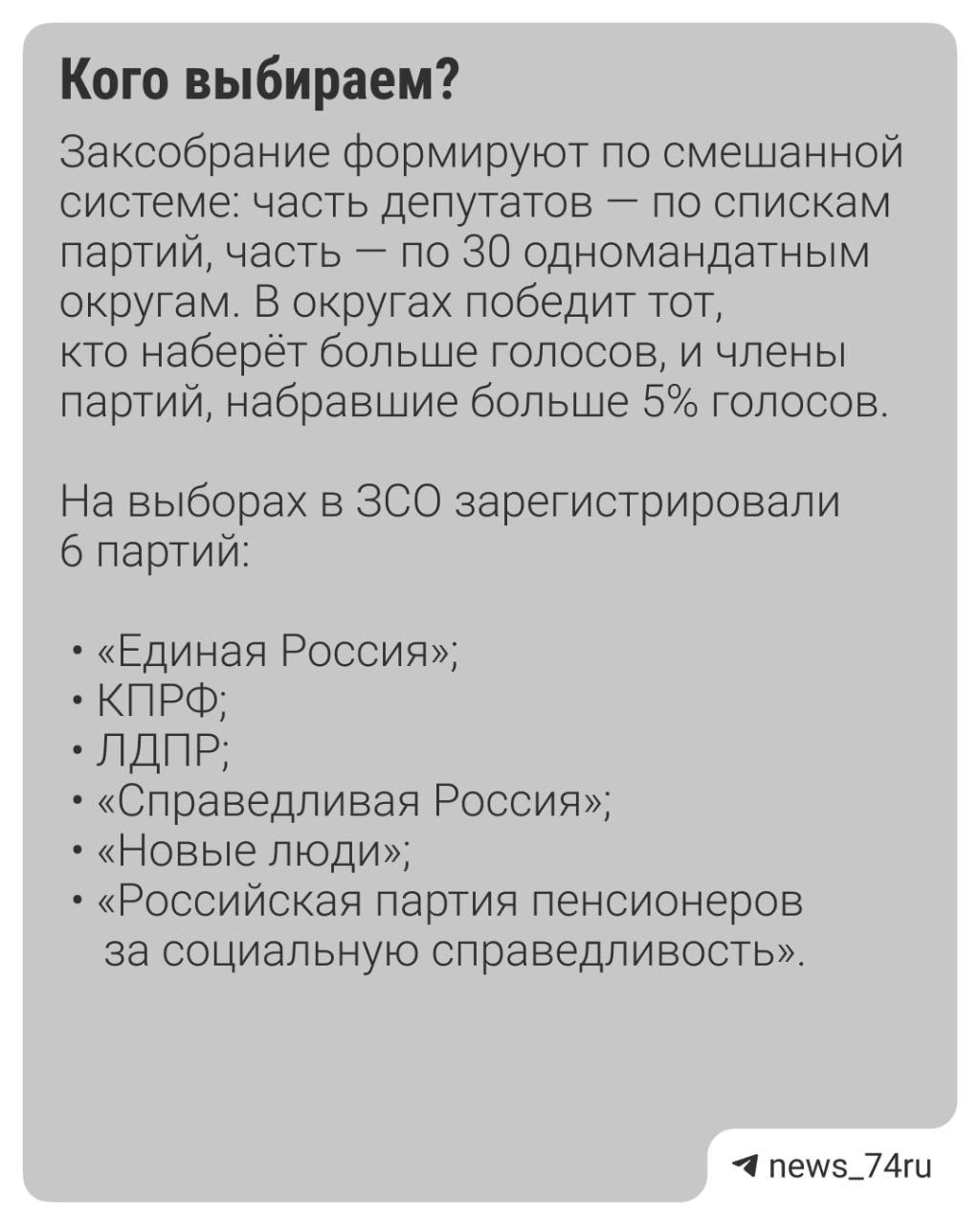 Кого выбираем?

Заксобрание формируют по смешанной системе: часть депутатов — по спискам партий, часть — по 30 одномандатным округам. В округах победит тот, кто наберёт больше голосов, и члены партий, набравшие больше 5% голосов.

На выборах в ЗСО зарегистрировали 6 партий:

• «Единая Россия»;
• КПРФ;
• ЛДПР;
• «Справедливая Россия»;
• «Новые люди»;
• «Российская партия пенсионеров за социальную справедливость».

news_74ru